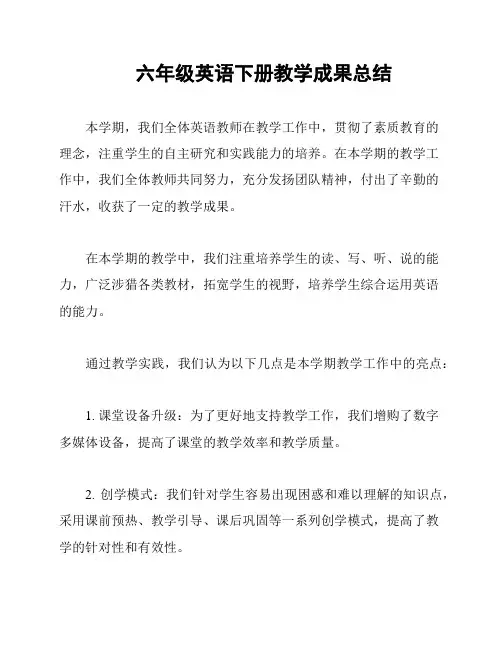 六年级英语下册教学成果总结

本学期，我们全体英语教师在教学工作中，贯彻了素质教育的理念，注重学生的自主研究和实践能力的培养。在本学期的教学工作中，我们全体教师共同努力，充分发扬团队精神，付出了辛勤的汗水，收获了一定的教学成果。

在本学期的教学中，我们注重培养学生的读、写、听、说的能力，广泛涉猎各类教材，拓宽学生的视野，培养学生综合运用英语的能力。

通过教学实践，我们认为以下几点是本学期教学工作中的亮点：

1. 课堂设备升级：为了更好地支持教学工作，我们增购了数字多媒体设备，提高了课堂的教学效率和教学质量。

2. 创学模式：我们针对学生容易出现困惑和难以理解的知识点，采用课前预热、教学引导、课后巩固等一系列创学模式，提高了教学的针对性和有效性。